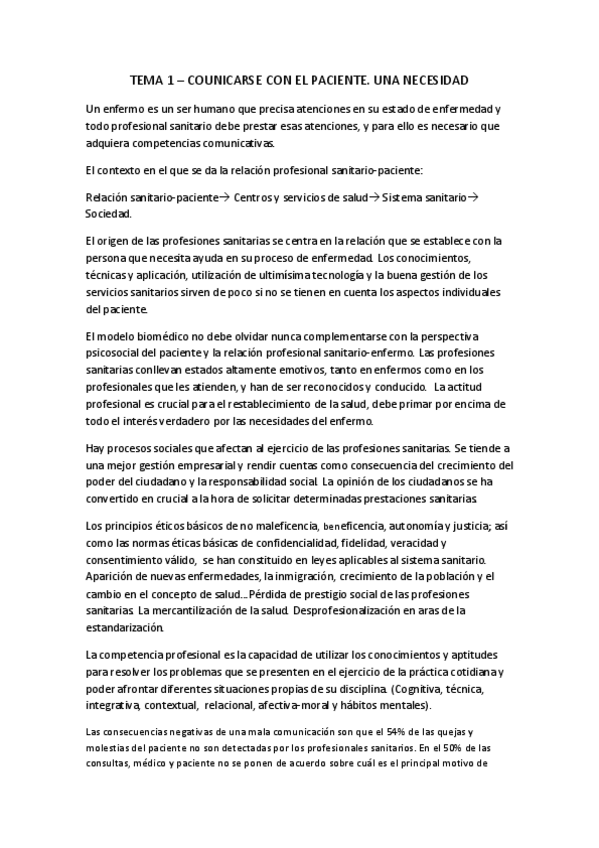 TEMA 1 – COUNICARSE CON EL PACIENTE. UNA NECESIDAD

Un enfermo es un ser humano que precisa atenciones en su estado de enfermedad y todo profesional sanitario debe prestar esas atenciones, y para ello es necesario que adquiera competencias comunicativas.

El contexto en el que se da la relación profesional sanitario-paciente:

Relación sanitario-paciente→ Centros y servicios de salud→ Sistema sanitario→ Sociedad.

El origen de las profesiones sanitarias se centra en la relación que se establece con la persona que necesita ayuda en su proceso de enfermedad. Los conocimientos, técnicas y aplicación, utilización de ultimísima tecnología y la buena gestión de los servicios sanitarios sirven de poco si no se tienen en cuenta los aspectos individuales del paciente.

El modelo biomédico no debe olvidar nunca complementarse con la perspectiva psicosocial del paciente y la relación profesional sanitario-enfermo. Las profesiones sanitarias conllevan estados altamente emotivos, tanto en enfermos como en los profesionales que les atienden, y han de ser reconocidos y conducido. La actitud profesional es crucial para el restablecimiento de la salud, debe primar por encima de todo el interés verdadero por las necesidades del enfermo.

Hay procesos sociales que afectan al ejercicio de las profesiones sanitarias. Se tiende a una mejor gestión empresarial y rendir cuentas como consecuencia del crecimiento del poder del ciudadano y la responsabilidad social. La opinión de los ciudadanos se ha convertido en crucial a la hora de solicitar determinadas prestaciones sanitarias.

Los principios éticos básicos de no maleficencia, beneficencia, autonomía y justicia; así como las normas éticas básicas de confidencialidad, fidelidad, veracidad y consentimiento válido, se han constituido en leyes aplicables al sistema sanitario. Aparición de nuevas enfermedades, la inmigración, crecimiento de la población y el cambio en el concepto de salud... Pérdida de prestigio social de las profesiones sanitarias. La mercantilización de la salud. Desprofesionalización en aras de la estandarización.

La competencia profesional es la capacidad de utilizar los conocimientos y aptitudes para resolver los problemas que se presenten en el ejercicio de la práctica cotidiana y poder afrontar diferentes situaciones propias de su disciplina. (Cognitiva, técnica, integrativa, contextual, relacional, afectiva-moral y hábitos mentales).

Las consecuencias negativas de una mala comunicación son que el 54% de las quejas y molestias del paciente no son detectadas por los profesionales sanitarios. En el 50% de las consultas, médico y paciente no se ponen de acuerdo sobre cuál es el principal motivo de